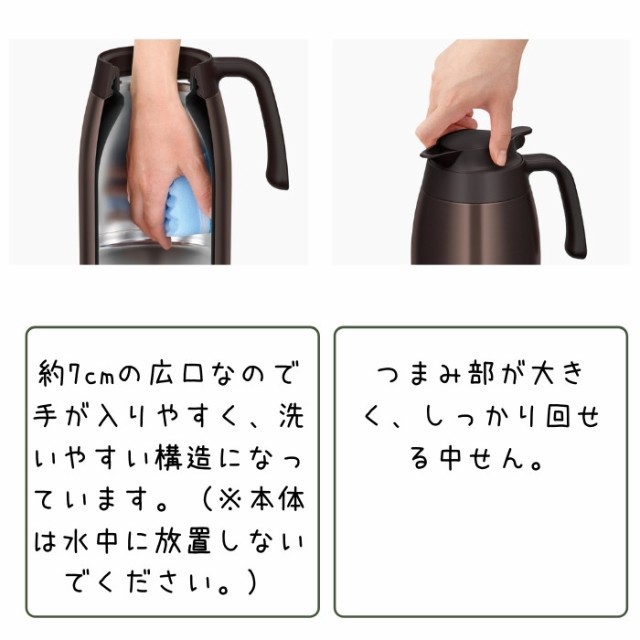 約7cmの広口なので手が入りやすく、洗いやすい構造になっています。（※本体は水中に放置しないでください。）

つまみ部が大きく、しっかり回せる中せん。